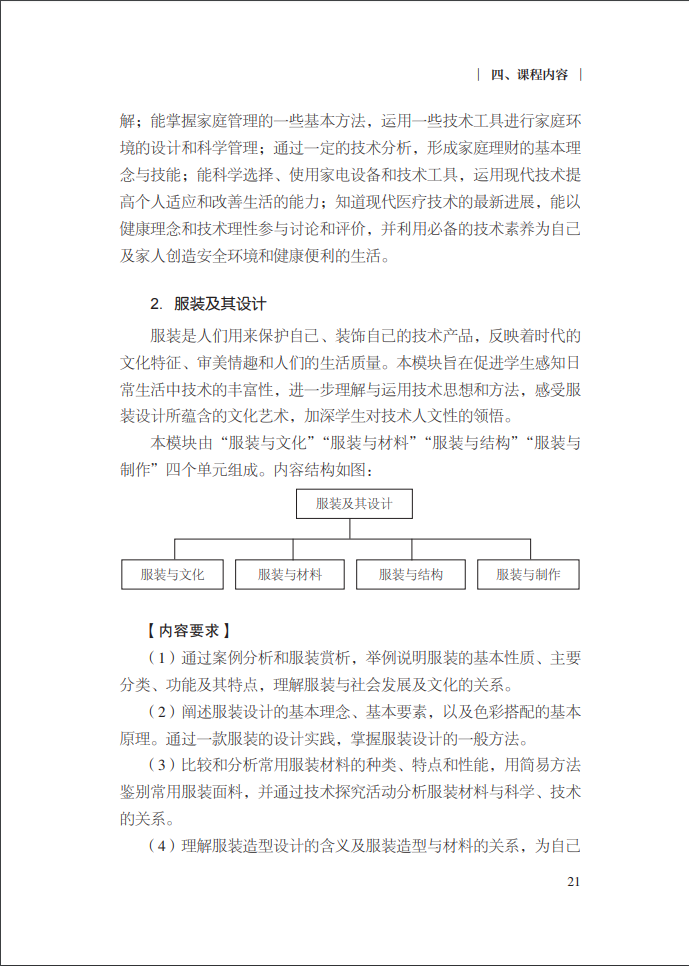 四、课程内容

解；能掌握家庭管理的一些基本方法，运用一些技术工具进行家庭环境的设计和科学管理；通过一定的技术分析，形成家庭理财的基本理念与技能；能科学选择、使用家电设备和技术工具，运用现代技术提高个人适应和改善生活的能力；知道现代医疗技术的最新进展，能以健康理念和技术理性参与讨论和评价，并利用必备的技术素养为自己及家人创造安全环境和健康便利的生活。

2. 服装及其设计

服装是人们用来保护自己、装饰自己的技术产品，反映着时代的文化特征、审美情趣和人们的生活质量。本模块旨在促进学生感知日常生活中技术的丰富性，进一步理解与运用技术思想和方法，感受服装设计所蕴含的文化艺术，加深学生对技术人文性的领悟。

本模块由“服装与文化”“服装与材料”“服装与结构”“服装与制作”四个单元组成。内容结构如图：

服装及其设计

服装与文化　服装与材料　服装与结构　服装与制作

【内容要求】

（1）通过案例分析和服装赏析，举例说明服装的基本性质、主要分类、功能及其特点，理解服装与社会发展及文化的关系。

（2）阐述服装设计的基本理念、基本要素，以及色彩搭配的基本原理。通过一款服装的设计实践，掌握服装设计的一般方法。

（3）比较和分析常用服装材料的种类、特点和性能，用简易方法鉴别常用服装面料，并通过技术探究活动分析服装材料与科学、技术的关系。

（4）理解服装造型设计的含义及服装造型与材料的关系，为自己

21